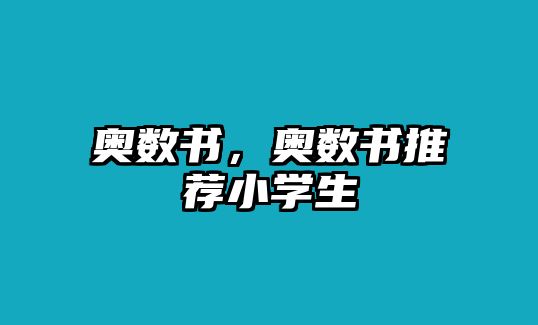 奥数书，奥数书推荐小学生